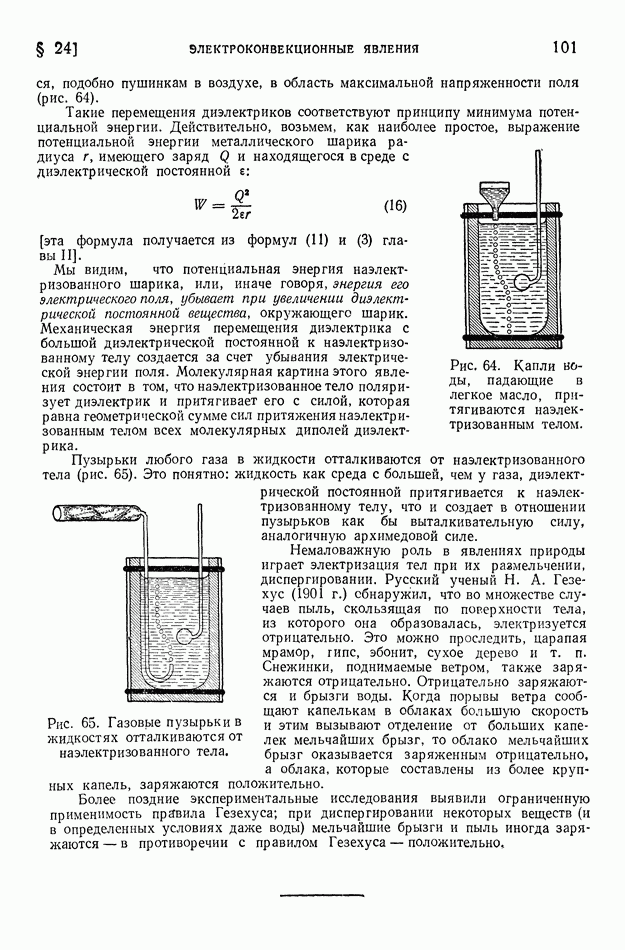 § 24] ЭЛЕКТРОКОНВЕКЦИОННЫЕ ЯВЛЕНИЯ 101

ся, подобно пушинкам в воздухе, в область максимальной напряженности поля (рис. 64).

Такие перемещения диэлектриков соответствуют принципу минимума потенциальной энергии. Действительно, возьмем, как наиболее простое, выражение потенциальной энергии металлического шарика радиуса $r$, имеющего заряд $Q$ и находящегося в среде с диэлектрической постоянной $\varepsilon$:

$W = \frac{Q^2}{2\varepsilon r}$ (16)

[эта формула получается из формул (11) и (3) главы II].

Мы видим, что потенциальная энергия наэлектризованного шарика, или, иначе говоря, энергия его электрического поля, убывает при увеличении диэлектрической постоянной вещества, окружающего шарик. Механическая энергия перемещения диэлектрика с большой диэлектрической постоянной к наэлектризованному телу создается за счет убывания электрической энергии поля. Молекулярная картина этого явления состоит в том, что наэлектризованное тело поляризует диэлектрик и притягивает его с силой, которая равна геометрической сумме сил притяжения наэлектризованным телом всех молекулярных диполей диэлектрика.

Рис. 64. Капли воды, падающие в легкое масло, притягиваются наэлектризованным телом.

Пузырьки любого газа в жидкости отталкиваются от наэлектризованного тела (рис. 65). Это понятно: жидкость как среда с большей, чем у газа, диэлектрической постоянной притягивается к наэлектризованному телу, что и создает в отношении пузырьков как бы выталкивательную силу, аналогичную архимедовой силе.

Немаловажную роль в явлениях природы играет электризация тел при их размельчении, диспергировании. Русский ученый Н. А. Гезехус (1901 г.) обнаружил, что во множестве случаев пыль, скользящая по поверхности тела, из которого она образовалась, электризуется отрицательно. Это можно проследить, царапая мрамор, гипс, эбонит, сухое дерево и т. п. Снежинки, поднимаемые ветром, также заряжаются отрицательно. Отрицательно заряжаются и брызги воды. Когда порывы ветра сообщают капелькам в облаках большую скорость и этим вызывают отделение от больших капелек мельчайших брызг, то облако мельчайших брызг оказывается заряженным отрицательно, а облака, которые составлены из более крупных капель, заряжаются положительно.

Рис. 65. Газовые пузырьки в жидкостях отталкиваются от наэлектризованного тела.

Более поздние экспериментальные исследования выявили ограниченную применимость правила Гезехуса; при диспергировании некоторых веществ (и в определенных условиях даже воды) мельчайшие брызги и пыль иногда заряжаются — в противоречии с правилом Гезехуса — положительно.